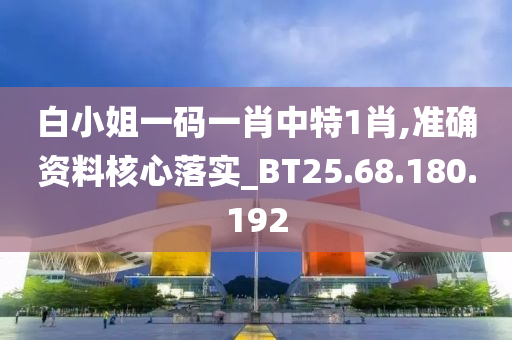 白小姐一码一肖中特1肖,准确资料核心落实_BT25.68.180.192